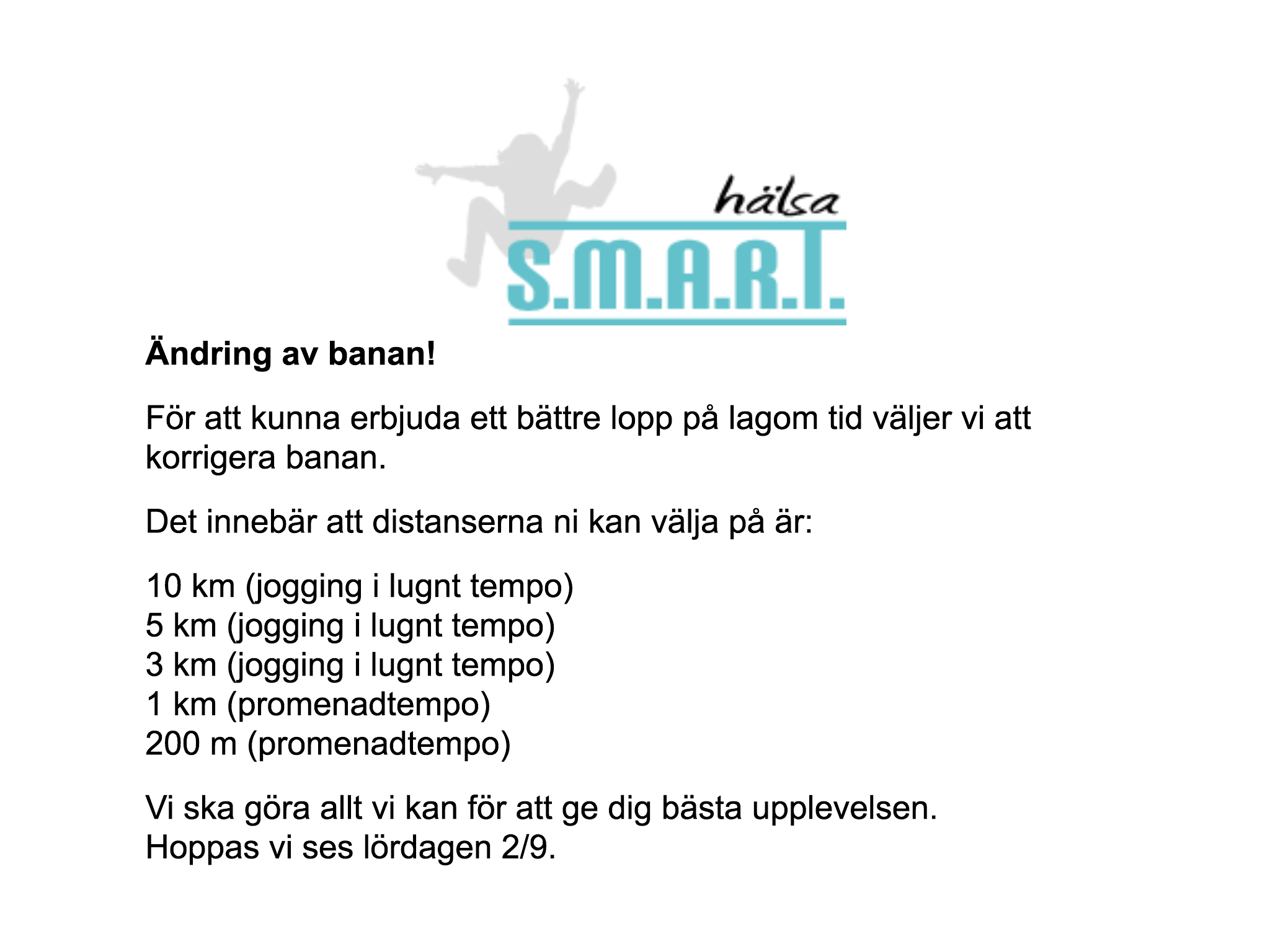 hälsa
S.M.A.R.T.

Ändring av banan!

För att kunna erbjuda ett bättre lopp på lagom tid väljer vi att korrigera banan.

Det innebär att distanserna ni kan välja på är:

10 km (jogging i lugnt tempo)
5 km (jogging i lugnt tempo)
3 km (jogging i lugnt tempo)
1 km (promenadtempo)
200 m (promenadtempo)

Vi ska göra allt vi kan för att ge dig bästa upplevelsen.
Hoppas vi ses lördagen 2/9.